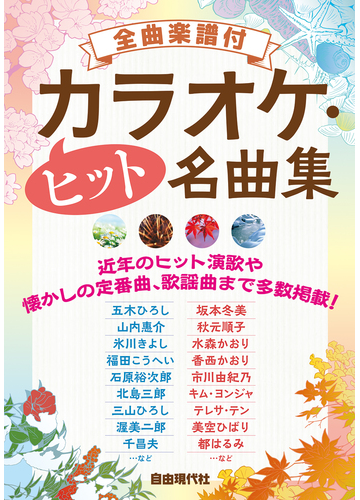 全曲楽譜付

カラオケ・ヒット名曲集

近年のヒット演歌や
懐かしの定番曲、歌謡曲まで多数掲載!

五木ひろし
山内惠介
氷川きよし
福田こうへい
石原裕次郎
北島三郎
三山ひろし
渥美二郎
千昌夫
…など

坂本冬美
秋元順子
水森かおり
香西かおり
市川由紀乃
キム・ヨンジャ
テレサ・テン
美空ひばり
都はるみ
…など

自由現代社